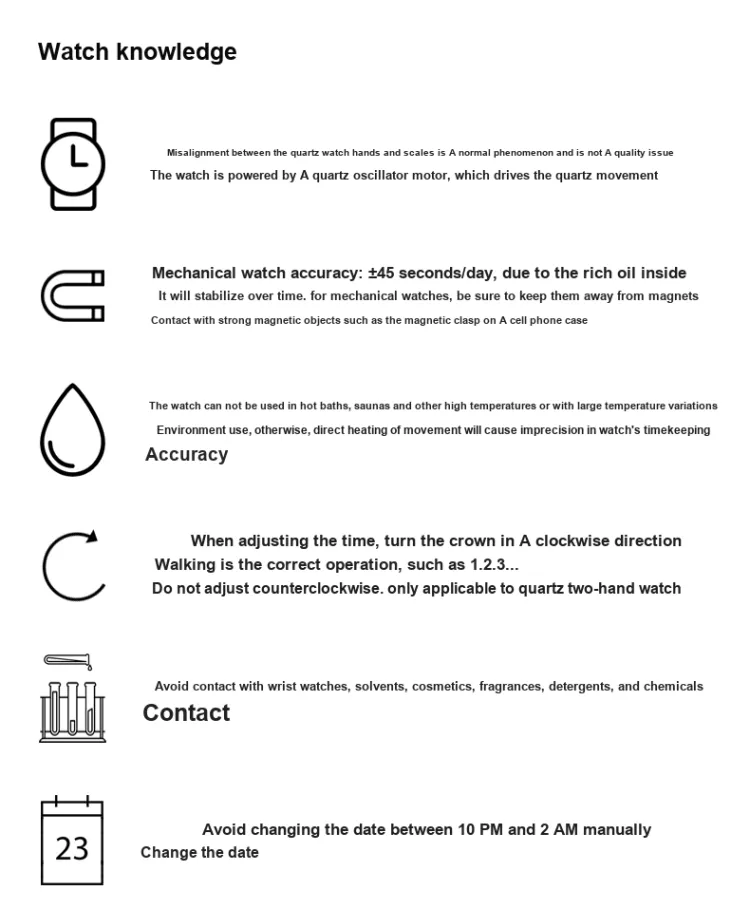 Watch knowledge

Misalignment between the quartz watch hands and scales is A normal phenomenon and is not A quality issue
The watch is powered by A quartz oscillator motor, which drives the quartz movement

Mechanical watch accuracy: ±45 seconds/day, due to the rich oil inside
It will stabilize over time. for mechanical watches, be sure to keep them away from magnets
Contact with strong magnetic objects such as the magnetic clasp on A cell phone case

The watch can not be used in hot baths, saunas and other high temperatures or with large temperature variations
Environment use, otherwise, direct heating of movement will cause imprecision in watch's timekeeping
Accuracy

When adjusting the time, turn the crown in A clockwise direction
Walking is the correct operation, such as 1.2.3...
Do not adjust counterclockwise. only applicable to quartz two-hand watch

Avoid contact with wrist watches, solvents, cosmetics, fragrances, detergents, and chemicals
Contact

23
Avoid changing the date between 10 PM and 2 AM manually
Change the date